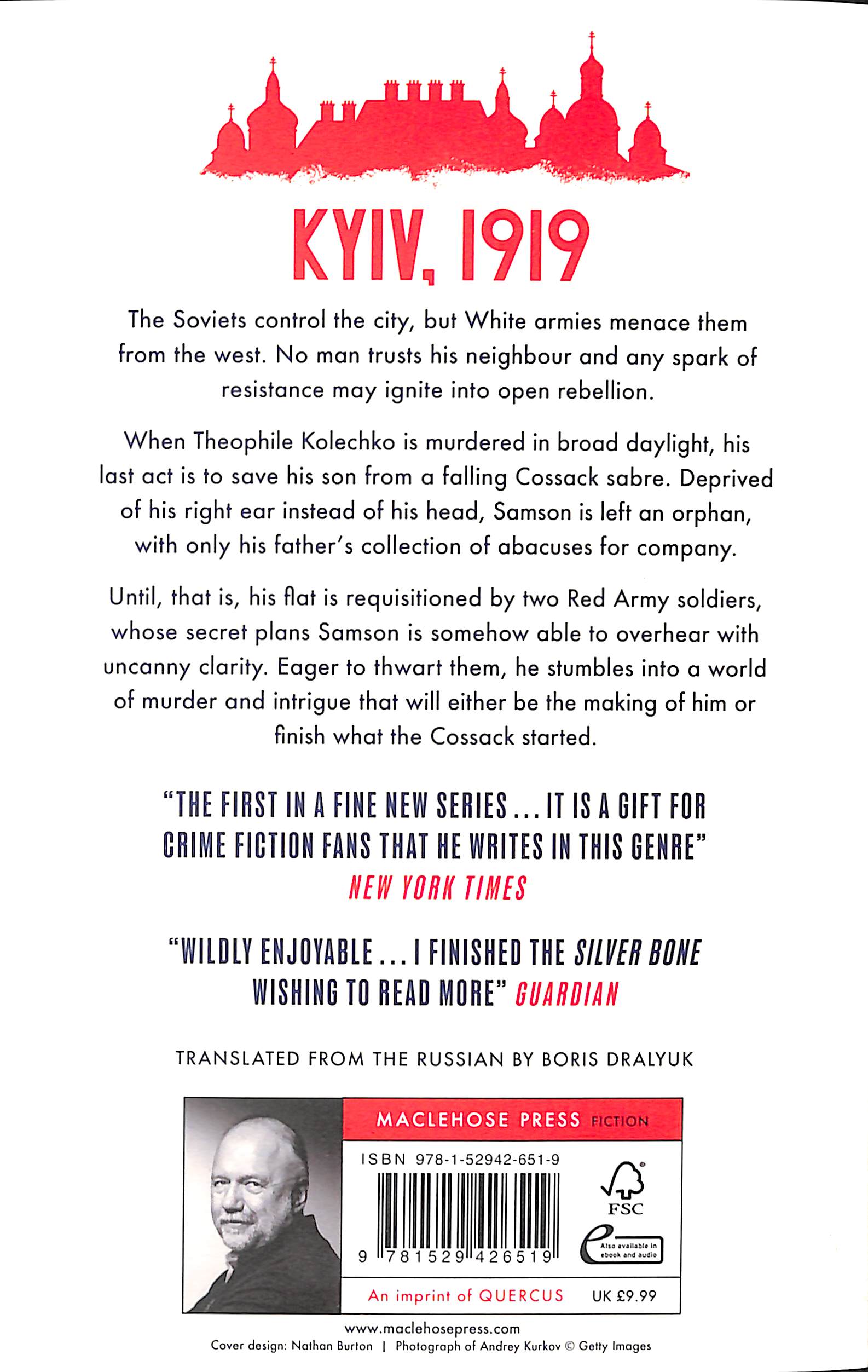 KYIV, 1919

The Soviets control the city, but White armies menace them from the west. No man trusts his neighbour and any spark of resistance may ignite into open rebellion.

When Theophile Kolechko is murdered in broad daylight, his last act is to save his son from a falling Cossack sabre. Deprived of his right ear instead of his head, Samson is left an orphan, with only his father's collection of abacuses for company.

Until, that is, his flat is requisitioned by two Red Army soldiers, whose secret plans Samson is somehow able to overhear with uncanny clarity. Eager to thwart them, he stumbles into a world of murder and intrigue that will either be the making of him or finish what the Cossack started.

"THE FIRST IN A FINE NEW SERIES . . . IT IS A GIFT FOR CRIME FICTION FANS THAT HE WRITES IN THIS GENRE"
NEW YORK TIMES

"WILDLY ENJOYABLE . . . I FINISHED THE SILVER BONE WISHING TO READ MORE" GUARDIAN

TRANSLATED FROM THE RUSSIAN BY BORIS DRALYUK

MACLEHOSE PRESS FICTION

ISBN 978-1-52942-651-9

9 781529 426519

FSC

Also available in ebook and audio

An imprint of QUERCUS UK £9.99

www.maclehosepress.com
Cover design: Nathan Burton | Photograph of Andrey Kurkov © Getty Images